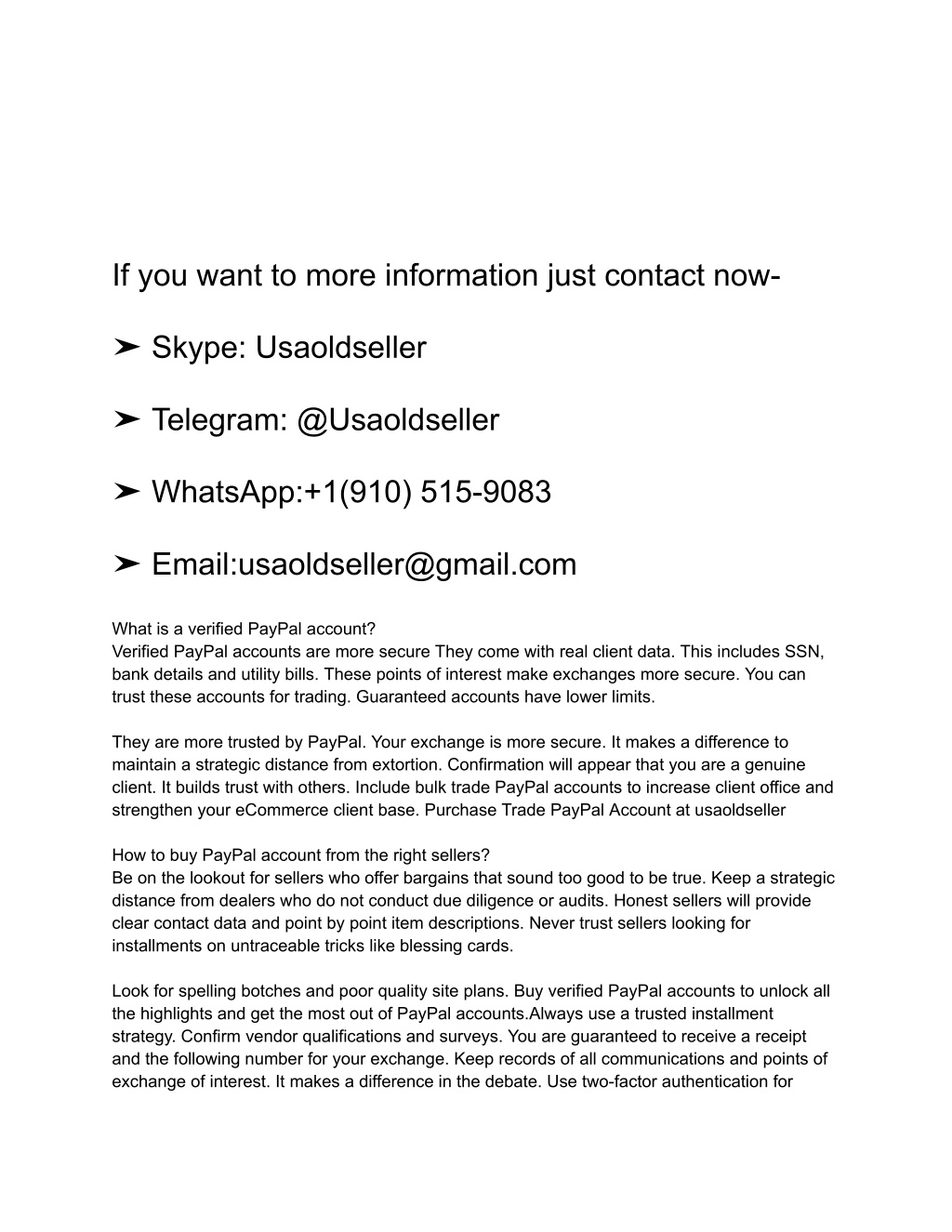 If you want to more information just contact now-

➤ Skype: Usaoldseller

➤ Telegram: @Usaoldseller

➤ WhatsApp:+1(910) 515-9083

➤ Email:usaoldseller@gmail.com

What is a verified PayPal account?
Verified PayPal accounts are more secure They come with real client data. This includes SSN, bank details and utility bills. These points of interest make exchanges more secure. You can trust these accounts for trading. Guaranteed accounts have lower limits.

They are more trusted by PayPal. Your exchange is more secure. It makes a difference to maintain a strategic distance from extortion. Confirmation will appear that you are a genuine client. It builds trust with others. Include bulk trade PayPal accounts to increase client office and strengthen your eCommerce client base. Purchase Trade PayPal Account at usaoldseller

How to buy PayPal account from the right sellers?
Be on the lookout for sellers who offer bargains that sound too good to be true. Keep a strategic distance from dealers who do not conduct due diligence or audits. Honest sellers will provide clear contact data and point by point item descriptions. Never trust sellers looking for installments on untraceable tricks like blessing cards.

Look for spelling botches and poor quality site plans. Buy verified PayPal accounts to unlock all the highlights and get the most out of PayPal accounts.Always use a trusted installment strategy. Confirm vendor qualifications and surveys. You are guaranteed to receive a receipt and the following number for your exchange. Keep records of all communications and points of exchange of interest. It makes a difference in the debate. Use two-factor authentication for